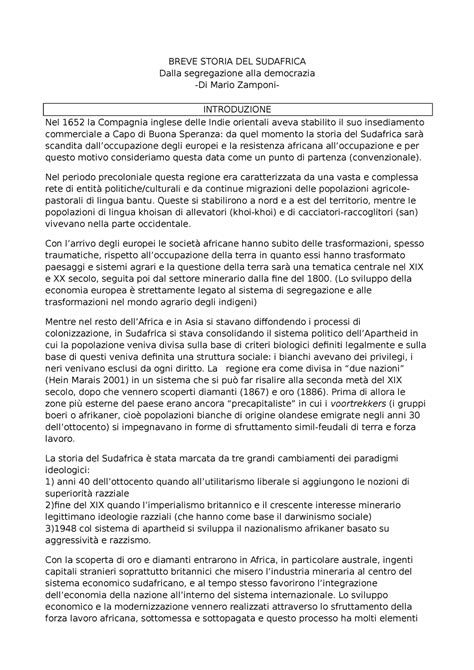 BREVE STORIA DEL SUDAFRICA
Dalla segregazione alla democrazia
-Di Mario Zamponi-

INTRODUZIONE

Nel 1652 la Compagnia inglese delle Indie orientali aveva stabilito il suo insediamento commerciale a Capo di Buona Speranza: da quel momento la storia del Sudafrica sarà scandita dall'occupazione degli europei e la resistenza africana all'occupazione e per questo motivo consideriamo questa data come un punto di partenza (convenzionale).

Nel periodo precoloniale questa regione era caratterizzata da una vasta e complessa rete di entità politiche/culturali e da continue migrazioni delle popolazioni agricole-pastorali di lingua bantu. Queste si stabilirono a nord e a est del territorio, mentre le popolazioni di lingua khoisan di allevatori (khoi-khoi) e di cacciatori-raccoglitori (san) vivevano nella parte occidentale.

Con l'arrivo degli europei le società africane hanno subito delle trasformazioni, spesso traumatiche, rispetto all'occupazione della terra in quanto essi hanno trasformato paesaggi e sistemi agrari e la questione della terra sarà una tematica centrale nel XIX e XX secolo, seguita poi dal settore minerario dalla fine del 1800. (Lo sviluppo della economia europea è strettamente legato al sistema di segregazione e alle trasformazioni nel mondo agrario degli indigeni)

Mentre nel resto dell'Africa e in Asia si stavano diffondendo i processi di colonizzazione, in Sudafrica si stava consolidando il sistema politico dell'Apartheid in cui la popolazione veniva divisa sulla base di criteri biologici definiti legalmente e sulla base di questi veniva definita una struttura sociale: i bianchi avevano dei privilegi, i neri venivano esclusi da ogni diritto. La regione era come divisa in "due nazioni" (Hein Marais 2001) in un sistema che si può far risalire alla seconda metà del XIX secolo, dopo che vennero scoperti diamanti (1867) e oro (1886). Prima di allora le zone più esterne del paese erano ancora "precapitaliste" in cui i voortrekkers (i gruppi boeri o afrikaner, cioè popolazioni bianche di origine olandese emigrate negli anni 30 dell'ottocento) si impegnavano in forme di sfruttamento simil-feudali di terra e forza lavoro.

La storia del Sudafrica è stata marcata da tre grandi cambiamenti dei paradigmi ideologici:
1) anni 40 dell'ottocento quando all'utilitarismo liberale si aggiungono le nozioni di superiorità razziale
2)fine del XIX quando l'imperialismo britannico e il crescente interesse minerario legittimano ideologie razziali (che hanno come base il darwinismo sociale)
3)1948 col sistema di apartheid si sviluppa il nazionalismo afrikaner basato su aggressività e razzismo.

Con la scoperta di oro e diamanti entrarono in Africa, in particolare australe, ingenti capitali stranieri soprattutto britannici che misero l'industria mineraria al centro del sistema economico sudafricano, e al tempo stesso favorirono l'integrazione dell'economia della nazione all'interno del sistema internazionale. Lo sviluppo economico e la modernizzazione vennero realizzati attraverso lo sfruttamento della forza lavoro africana, sottomessa e sottopagata e questo processo ha molti elementi